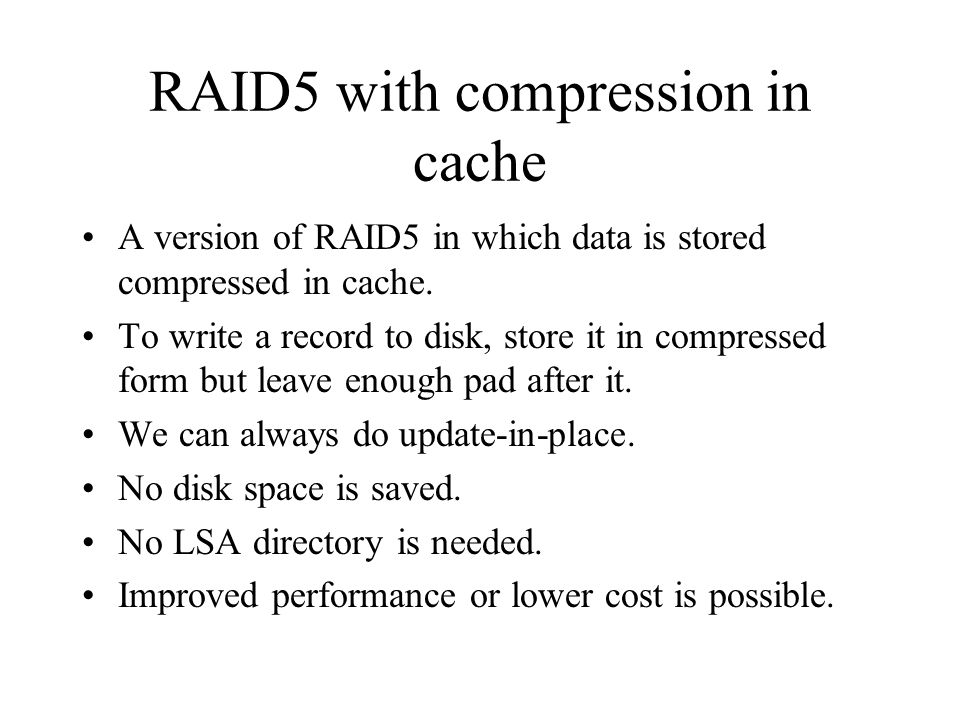 RAID5 with compression in cache

• A version of RAID5 in which data is stored compressed in cache.
• To write a record to disk, store it in compressed form but leave enough pad after it.
• We can always do update-in-place.
• No disk space is saved.
• No LSA directory is needed.
• Improved performance or lower cost is possible.